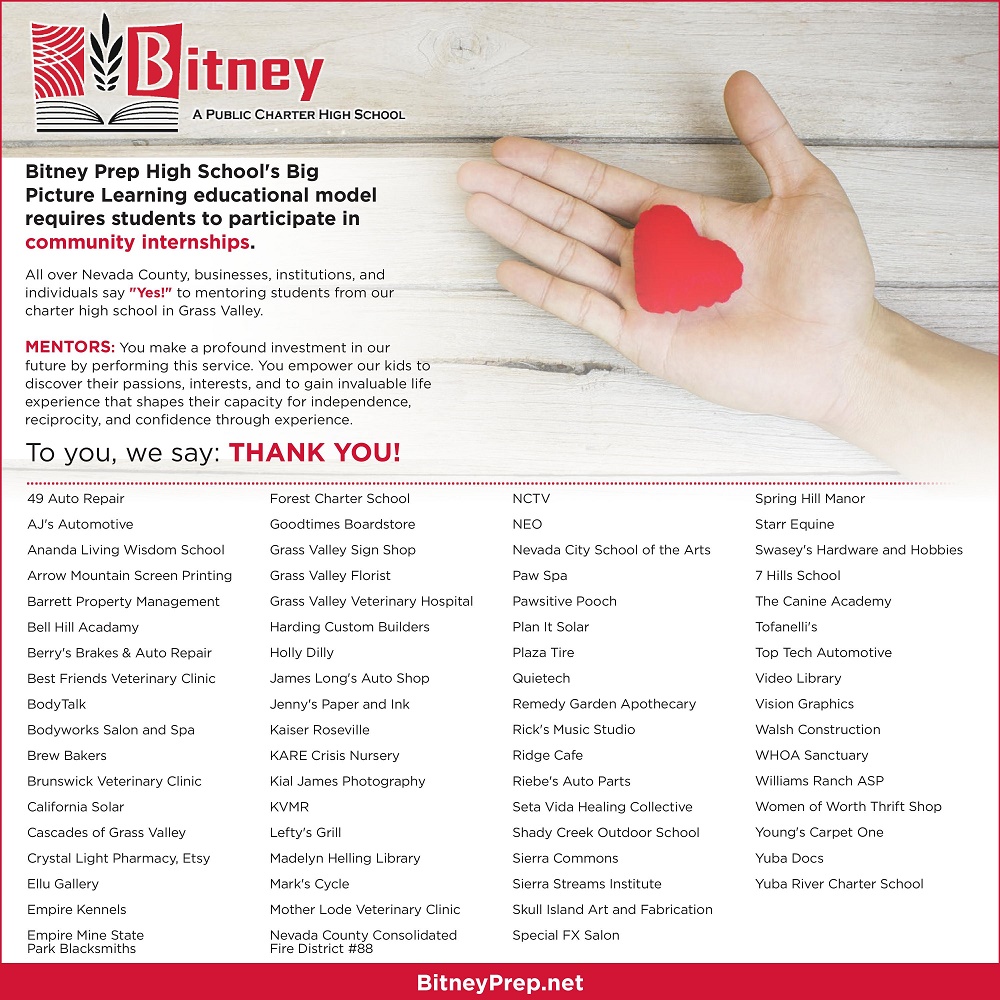 Bitney
A PUBLIC CHARTER HIGH SCHOOL

Bitney Prep High School's Big Picture Learning educational model requires students to participate in community internships.

All over Nevada County, businesses, institutions, and individuals say "Yes!" to mentoring students from our charter high school in Grass Valley.

MENTORS: You make a profound investment in our future by performing this service. You empower our kids to discover their passions, interests, and to gain invaluable life experience that shapes their capacity for independence, reciprocity, and confidence through experience.

To you, we say: THANK YOU!

49 Auto Repair
AJ's Automotive
Ananda Living Wisdom School
Arrow Mountain Screen Printing
Barrett Property Management
Bell Hill Acadamy
Berry's Brakes & Auto Repair
Best Friends Veterinary Clinic
BodyTalk
Bodyworks Salon and Spa
Brew Bakers
Brunswick Veterinary Clinic
California Solar
Cascades of Grass Valley
Crystal Light Pharmacy, Etsy
Ellu Gallery
Empire Kennels
Empire Mine State Park Blacksmiths

Forest Charter School
Goodtimes Boardstore
Grass Valley Sign Shop
Grass Valley Florist
Grass Valley Veterinary Hospital
Harding Custom Builders
Holly Dilly
James Long's Auto Shop
Jenny's Paper and Ink
Kaiser Roseville
KARE Crisis Nursery
Kial James Photography
KVMR
Lefty's Grill
Madelyn Helling Library
Mark's Cycle
Mother Lode Veterinary Clinic
Nevada County Consolidated Fire District #88

NCTV
NEO
Nevada City School of the Arts
Paw Spa
Pawsitive Pooch
Plan It Solar
Plaza Tire
Quietech
Remedy Garden Apothecary
Rick's Music Studio
Ridge Cafe
Riebe's Auto Parts
Seta Vida Healing Collective
Shady Creek Outdoor School
Sierra Commons
Sierra Streams Institute
Skull Island Art and Fabrication
Special FX Salon

Spring Hill Manor
Starr Equine
Swasey's Hardware and Hobbies
7 Hills School
The Canine Academy
Tofanelli's
Top Tech Automotive
Video Library
Vision Graphics
Walsh Construction
WHOA Sanctuary
Williams Ranch ASP
Women of Worth Thrift Shop
Young's Carpet One
Yuba Docs
Yuba River Charter School

BitneyPrep.net